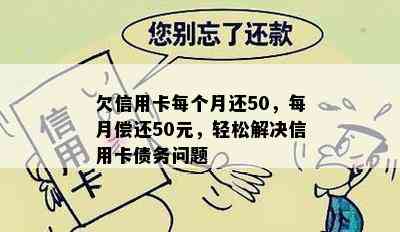 您别忘了还款

信用卡

欠信用卡每个月还50，每月偿还50元，轻松解决信用卡债务问题